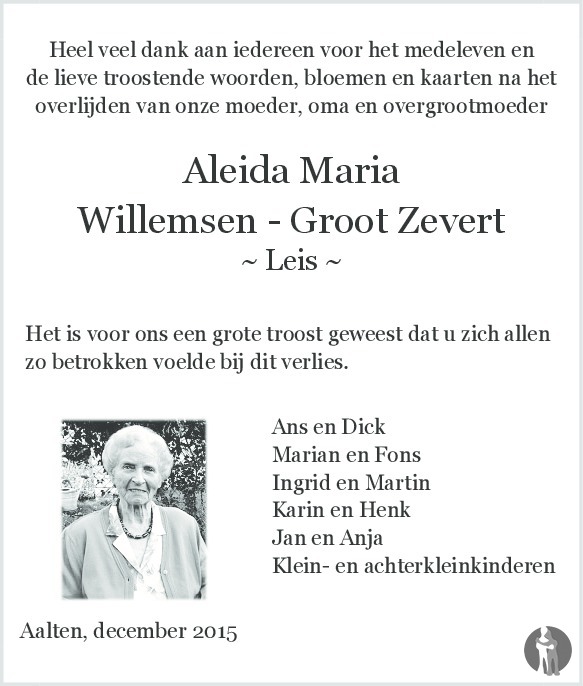 Heel veel dank aan iedereen voor het medeleven en de lieve troostende woorden, bloemen en kaarten na het overlijden van onze moeder, oma en overgrootmoeder

Aleida Maria
Willemsen - Groot Zevert
~ Leis ~

Het is voor ons een grote troost geweest dat u zich allen zo betrokken voelde bij dit verlies.

Ans en Dick
Marian en Fons
Ingrid en Martin
Karin en Henk
Jan en Anja
Klein- en achterkleinkinderen

Aalten, december 2015